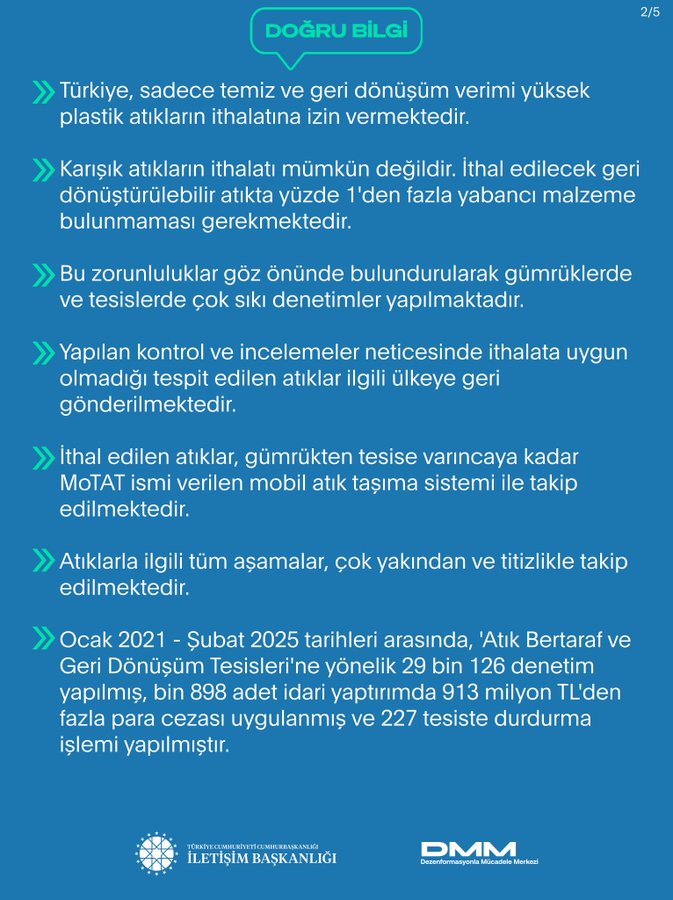 2/5

DOĞRU BİLGİ

Türkiye, sadece temiz ve geri dönüşüm verimi yüksek plastik atıkların ithalatına izin vermektedir.

Karışık atıkların ithalatı mümkün değildir. İthal edilecek geri dönüştürülebilir atıkta yüzde 1'den fazla yabancı malzeme bulunmaması gerekmektedir.

Bu zorunluluklar göz önünde bulundurularak gümrüklerde ve tesislerde çok sıkı denetimler yapılmaktadır.

Yapılan kontrol ve incelemeler neticesinde ithalata uygun olmadığı tespit edilen atıklar ilgili ülkeye geri gönderilmektedir.

İthal edilen atıklar, gümrükten tesise varıncaya kadar MoTAT ismi verilen mobil atık taşıma sistemi ile takip edilmektedir.

Atıklarla ilgili tüm aşamalar, çok yakından ve titizlikle takip edilmektedir.

Ocak 2021 - Şubat 2025 tarihleri arasında, 'Atık Bertaraf ve Geri Dönüşüm Tesisleri'ne yönelik 29 bin 126 denetim yapılmış, bin 898 adet idari yaptırımda 913 milyon TL'den fazla para cezası uygulanmış ve 227 tesiste durdurma işlemi yapılmıştır.

TÜRKİYE CUMHURİYETİ CUMHURBAŞKANLIĞI
İLETİŞİM BAŞKANLIĞI

DMM
Dezenformasyonla Mücadele Merkezi